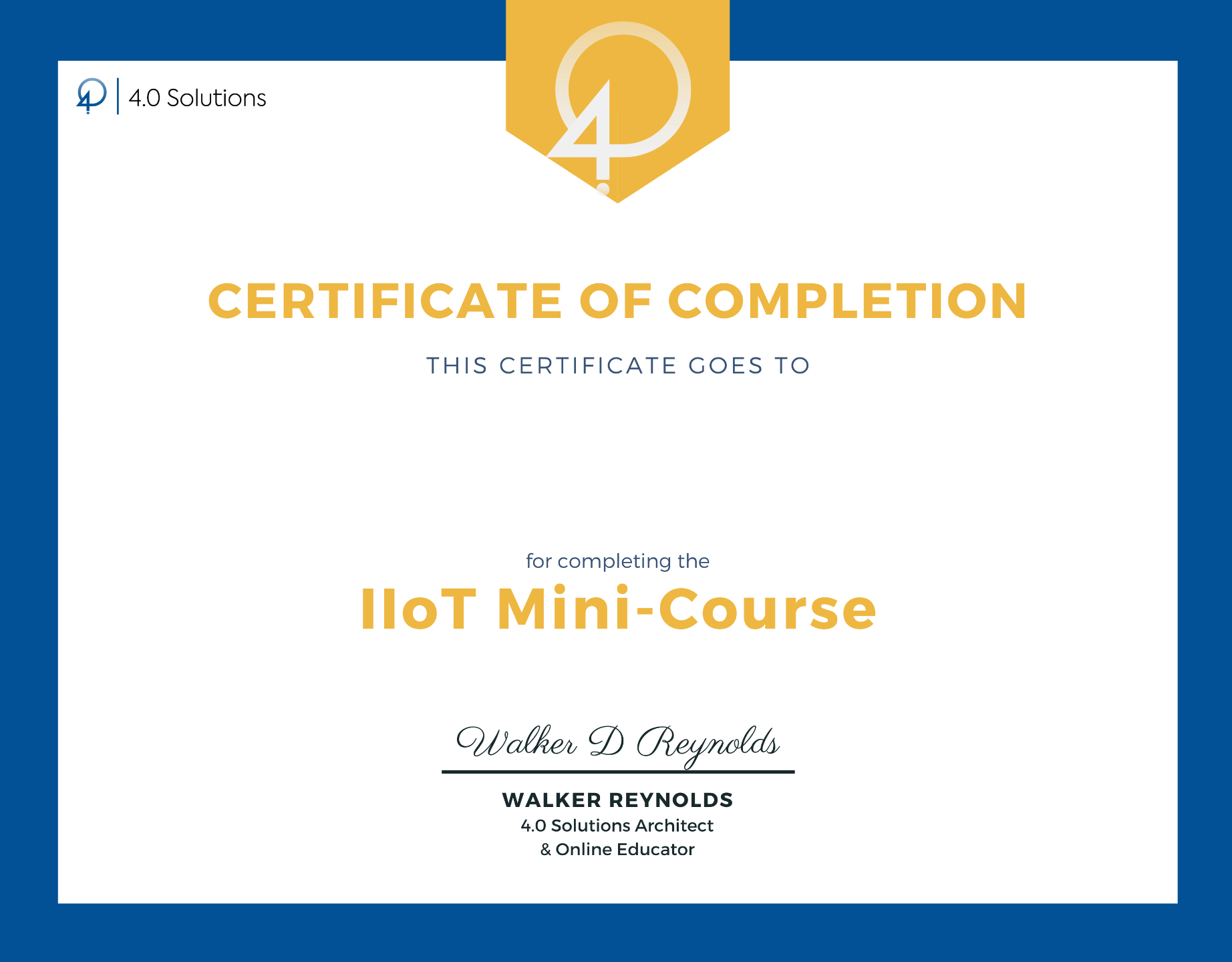 4.0 Solutions

CERTIFICATE OF COMPLETION

THIS CERTIFICATE GOES TO

for completing the

IIoT Mini-Course

Walker D Reynolds

WALKER REYNOLDS
4.0 Solutions Architect
& Online Educator